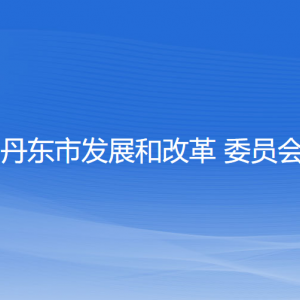 丹东市发展和改革 委员会